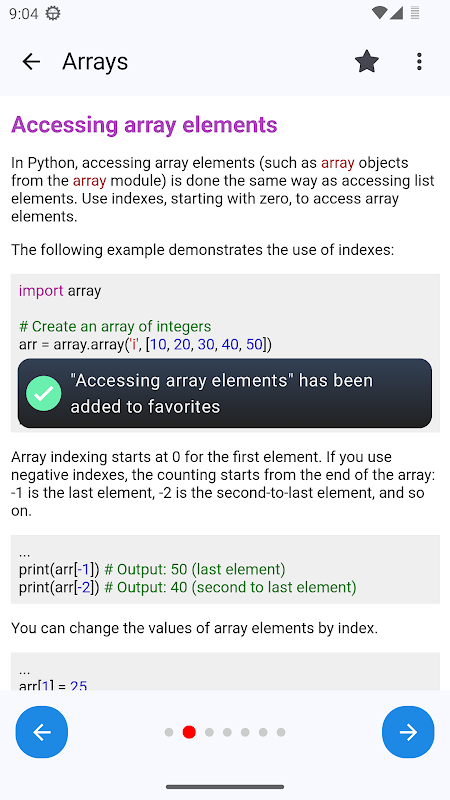 9:04

Arrays

Accessing array elements

In Python, accessing array elements (such as array objects from the array module) is done the same way as accessing list elements. Use indexes, starting with zero, to access array elements.

The following example demonstrates the use of indexes:

import array

# Create an array of integers
arr = array.array('i', [10, 20, 30, 40, 50])

"Accessing array elements" has been added to favorites

Array indexing starts at 0 for the first element. If you use negative indexes, the counting starts from the end of the array: -1 is the last element, -2 is the second-to-last element, and so on.

...
print(arr[-1]) # Output: 50 (last element)
print(arr[-2]) # Output: 40 (second to last element)

You can change the values of array elements by index.

...
arr[1] = 25